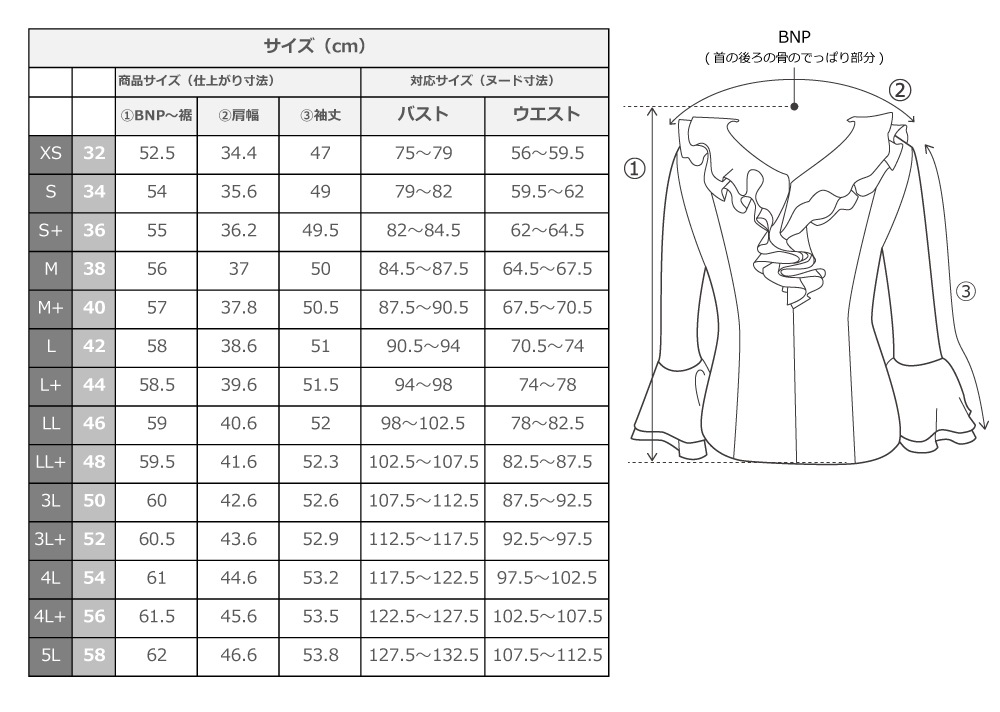 サイズ（cm）

| | | 商品サイズ（仕上がり寸法） | | | 対応サイズ（ヌード寸法） | |
|---|---|---|---|---|---|---|
| | | ①BNP～裾 | ②肩幅 | ③袖丈 | バスト | ウエスト |
| XS | 32 | 52.5 | 34.4 | 47 | 75～79 | 56～59.5 |
| S | 34 | 54 | 35.6 | 49 | 79～82 | 59.5～62 |
| S+ | 36 | 55 | 36.2 | 49.5 | 82～84.5 | 62～64.5 |
| M | 38 | 56 | 37 | 50 | 84.5～87.5 | 64.5～67.5 |
| M+ | 40 | 57 | 37.8 | 50.5 | 87.5～90.5 | 67.5～70.5 |
| L | 42 | 58 | 38.6 | 51 | 90.5～94 | 70.5～74 |
| L+ | 44 | 58.5 | 39.6 | 51.5 | 94～98 | 74～78 |
| LL | 46 | 59 | 40.6 | 52 | 98～102.5 | 78～82.5 |
| LL+ | 48 | 59.5 | 41.6 | 52.3 | 102.5～107.5 | 82.5～87.5 |
| 3L | 50 | 60 | 42.6 | 52.6 | 107.5～112.5 | 87.5～92.5 |
| 3L+ | 52 | 60.5 | 43.6 | 52.9 | 112.5～117.5 | 92.5～97.5 |
| 4L | 54 | 61 | 44.6 | 53.2 | 117.5～122.5 | 97.5～102.5 |
| 4L+ | 56 | 61.5 | 45.6 | 53.5 | 122.5～127.5 | 102.5～107.5 |
| 5L | 58 | 62 | 46.6 | 53.8 | 127.5～132.5 | 107.5～112.5 |

BNP
（首の後ろの骨のでっぱり部分）
②
①
③